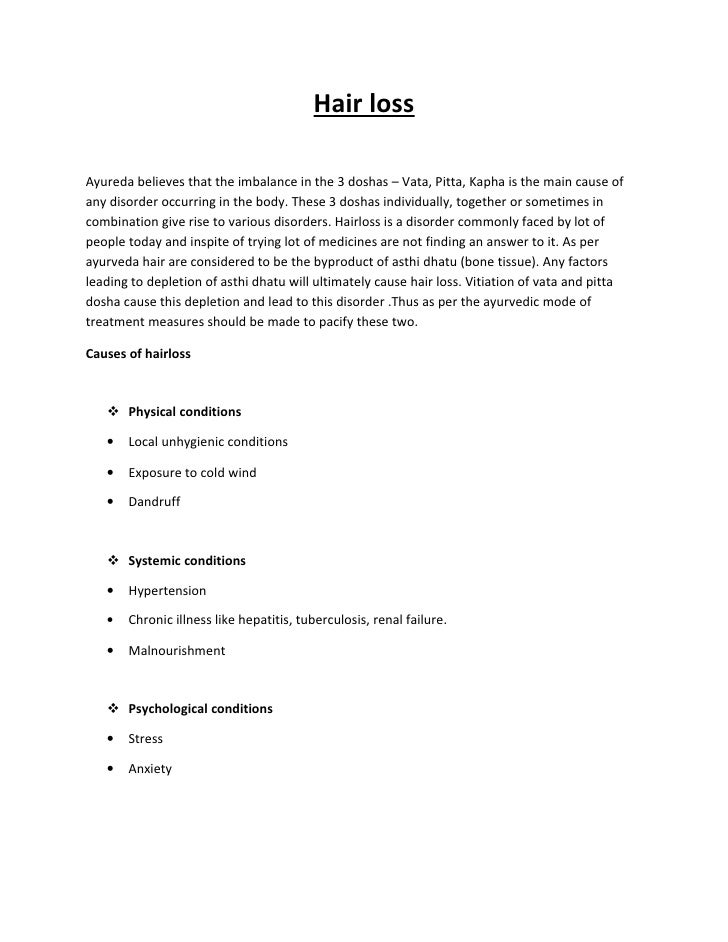 Hair loss

Ayureda believes that the imbalance in the 3 doshas – Vata, Pitta, Kapha is the main cause of any disorder occurring in the body. These 3 doshas individually, together or sometimes in combination give rise to various disorders. Hairloss is a disorder commonly faced by lot of people today and inspite of trying lot of medicines are not finding an answer to it. As per ayurveda hair are considered to be the byproduct of asthi dhatu (bone tissue). Any factors leading to depletion of asthi dhatu will ultimately cause hair loss. Vitiation of vata and pitta dosha cause this depletion and lead to this disorder .Thus as per the ayurvedic mode of treatment measures should be made to pacify these two.

Causes of hairloss

❖ Physical conditions
• Local unhygienic conditions
• Exposure to cold wind
• Dandruff

❖ Systemic conditions
• Hypertension
• Chronic illness like hepatitis, tuberculosis, renal failure.
• Malnourishment

❖ Psychological conditions
• Stress
• Anxiety